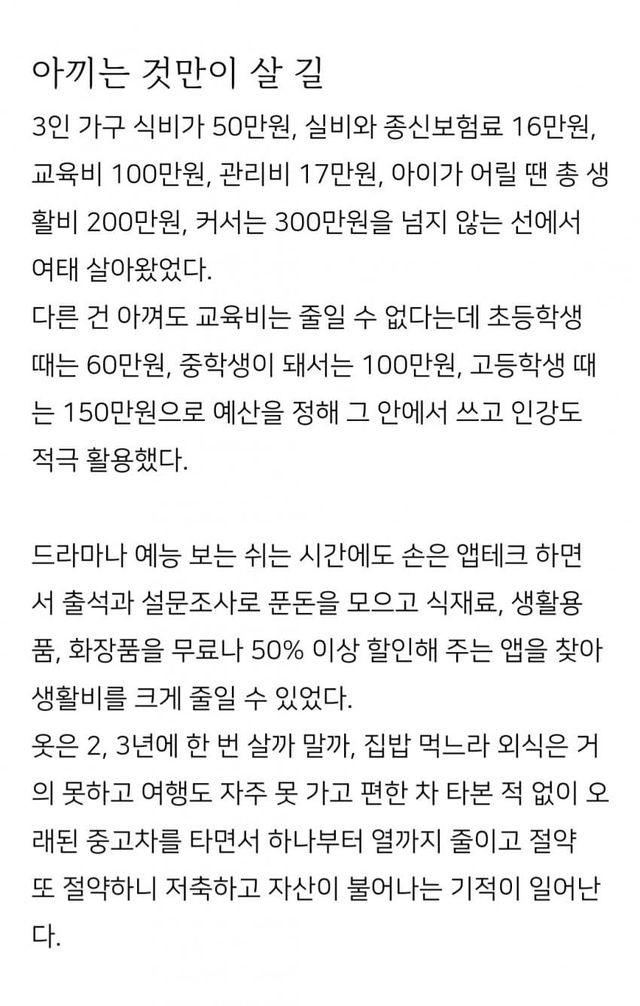 아끼는 것만이 살 길

3인 가구 식비가 50만원, 실비와 종신보험료 16만원, 교육비 100만원, 관리비 17만원, 아이가 어릴 땐 총 생활비 200만원, 커서는 300만원을 넘지 않는 선에서 여태 살아왔었다.
다른 건 아껴도 교육비는 줄일 수 없다는데 초등학생 때는 60만원, 중학생이 돼서는 100만원, 고등학생 때는 150만원으로 예산을 정해 그 안에서 쓰고 인강도 적극 활용했다.

드라마나 예능 보는 쉬는 시간에도 손은 앱테크 하면서 출석과 설문조사로 푼돈을 모으고 식재료, 생활용품, 화장품을 무료나 50% 이상 할인해 주는 앱을 찾아 생활비를 크게 줄일 수 있었다.
옷은 2, 3년에 한 번 살까 말까, 집밥 먹느라 외식은 거의 못하고 여행도 자주 못 가고 편한 차 타본 적 없이 오래된 중고차를 타면서 하나부터 열까지 줄이고 절약 또 절약하니 저축하고 자산이 불어나는 기적이 일어난다.